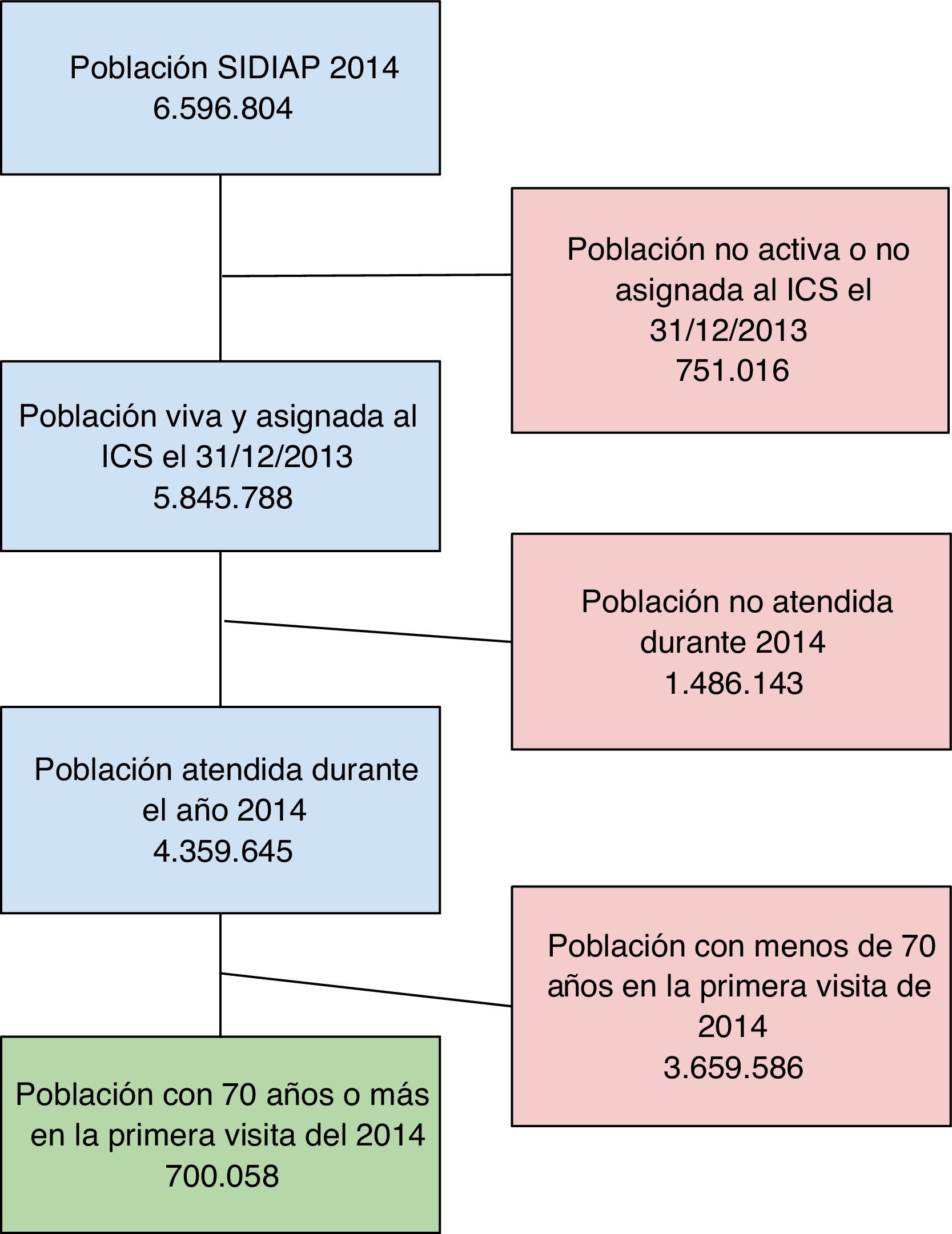 Población SIDIAP 2014
6.596.804

Población no activa o no asignada al ICS el 31/12/2013
751.016

Población viva y asignada al ICS el 31/12/2013
5.845.788

Población no atendida durante 2014
1.486.143

Población atendida durante el año 2014
4.359.645

Población con menos de 70 años en la primera visita de 2014
3.659.586

Población con 70 años o más en la primera visita del 2014
700.058